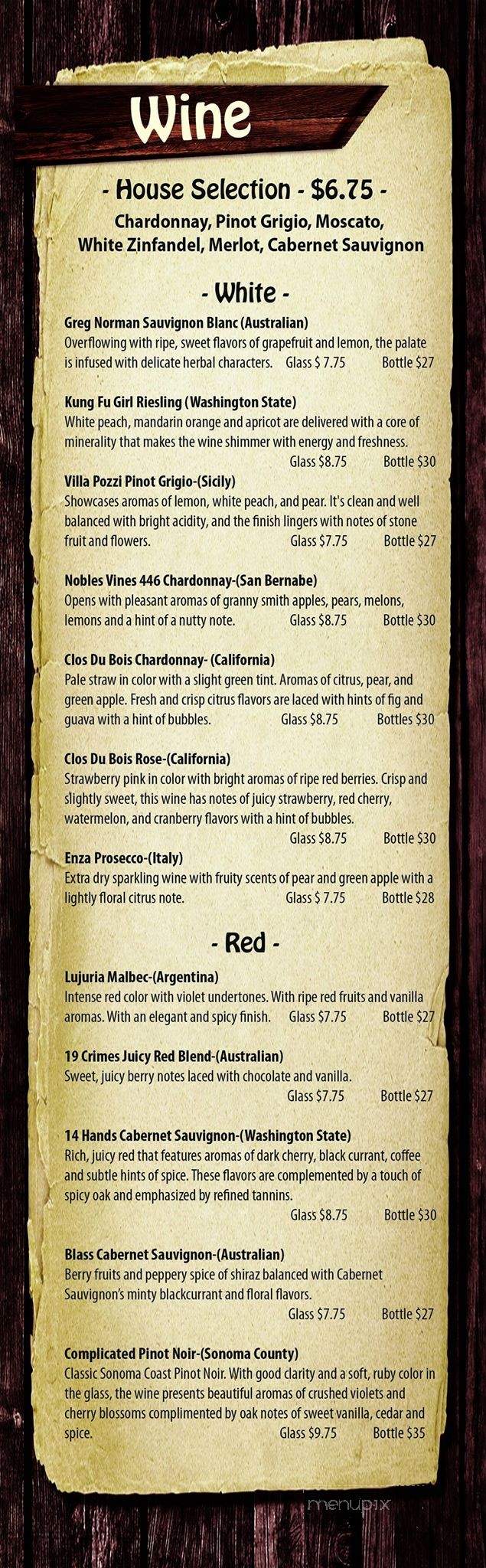 Wine

- House Selection - $6.75 -
Chardonnay, Pinot Grigio, Moscato, White Zinfandel, Merlot, Cabernet Sauvignon

- White -

Greg Norman Sauvignon Blanc (Australian)
Overflowing with ripe, sweet flavors of grapefruit and lemon, the palate is infused with delicate herbal characters. Glass $ 7.75 Bottle $27

Kung Fu Girl Riesling (Washington State)
White peach, mandarin orange and apricot are delivered with a core of minerality that makes the wine shimmer with energy and freshness. Glass $8.75 Bottle $30

Villa Pozzi Pinot Grigio-(Sicily)
Showcases aromas of lemon, white peach, and pear. It's clean and well balanced with bright acidity, and the finish lingers with notes of stone fruit and flowers. Glass $7.75 Bottle $27

Nobles Vines 446 Chardonnay-(San Bernabe)
Opens with pleasant aromas of granny smith apples, pears, melons, lemons and a hint of a nutty note. Glass $8.75 Bottle $30

Clos Du Bois Chardonnay- (California)
Pale straw in color with a slight green tint. Aromas of citrus, pear, and green apple. Fresh and crisp citrus flavors are laced with hints of fig and guava with a hint of bubbles. Glass $8.75 Bottles $30

Clos Du Bois Rose-(California)
Strawberry pink in color with bright aromas of ripe red berries. Crisp and slightly sweet, this wine has notes of juicy strawberry, red cherry, watermelon, and cranberry flavors with a hint of bubbles. Glass $8.75 Bottle $30

Enza Prosecco-(Italy)
Extra dry sparkling wine with fruity scents of pear and green apple with a lightly floral citrus note. Glass $ 7.75 Bottle $28

- Red -

Lujuria Malbec-(Argentina)
Intense red color with violet undertones. With ripe red fruits and vanilla aromas. With an elegant and spicy finish. Glass $7.75 Bottle $27

19 Crimes Juicy Red Blend-(Australian)
Sweet, juicy berry notes laced with chocolate and vanilla. Glass $7.75 Bottle $27

14 Hands Cabernet Sauvignon-(Washington State)
Rich, juicy red that features aromas of dark cherry, black currant, coffee and subtle hints of spice. These flavors are complemented by a touch of spicy oak and emphasized by refined tannins. Glass $8.75 Bottle $30

Blass Cabernet Sauvignon-(Australian)
Berry fruits and peppery spice of shiraz balanced with Cabernet Sauvignon's minty blackcurrant and floral flavors. Glass $7.75 Bottle $27

Complicated Pinot Noir-(Sonoma County)
Classic Sonoma Coast Pinot Noir. With good clarity and a soft, ruby color in the glass, the wine presents beautiful aromas of crushed violets and cherry blossoms complimented by oak notes of sweet vanilla, cedar and spice. Glass $9.75 Bottle $35

menupix